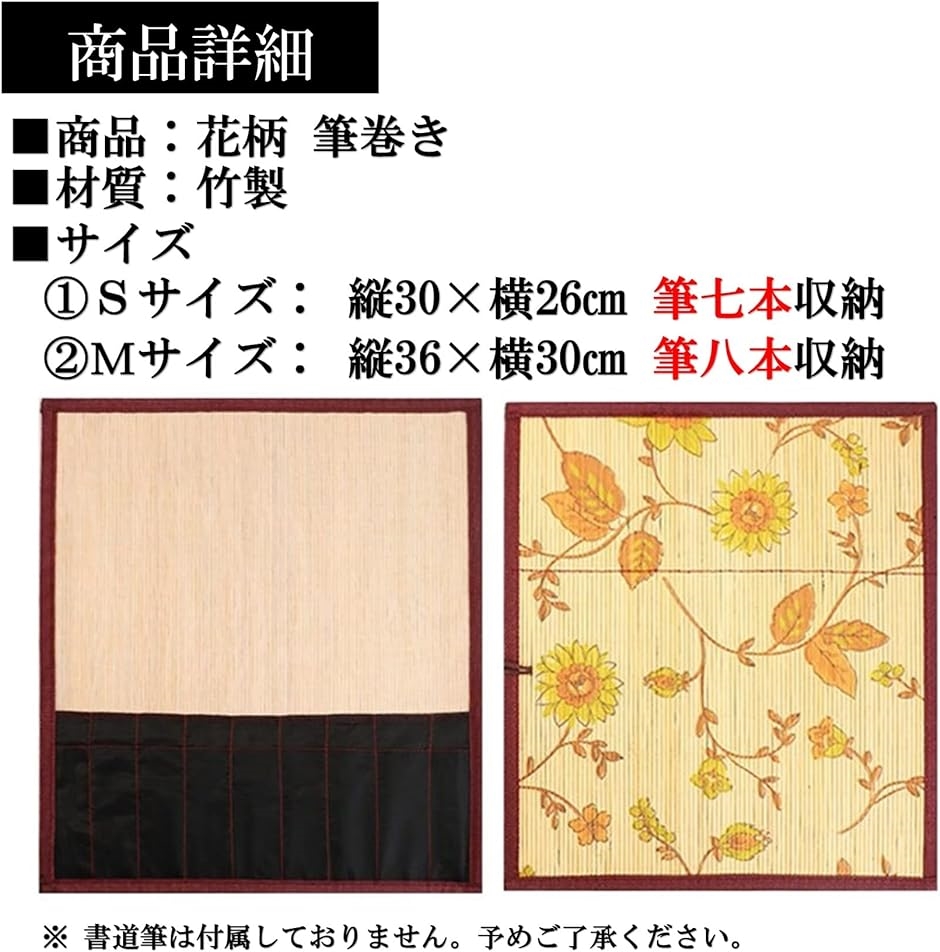 商品詳細

■商品：花柄 筆巻き
■材質：竹製
■サイズ
①Ｓサイズ： 縦30×横26㎝ 筆七本収納
②Ｍサイズ： 縦36×横30㎝ 筆八本収納

※ 書道筆は付属しておりません。予めご了承ください。